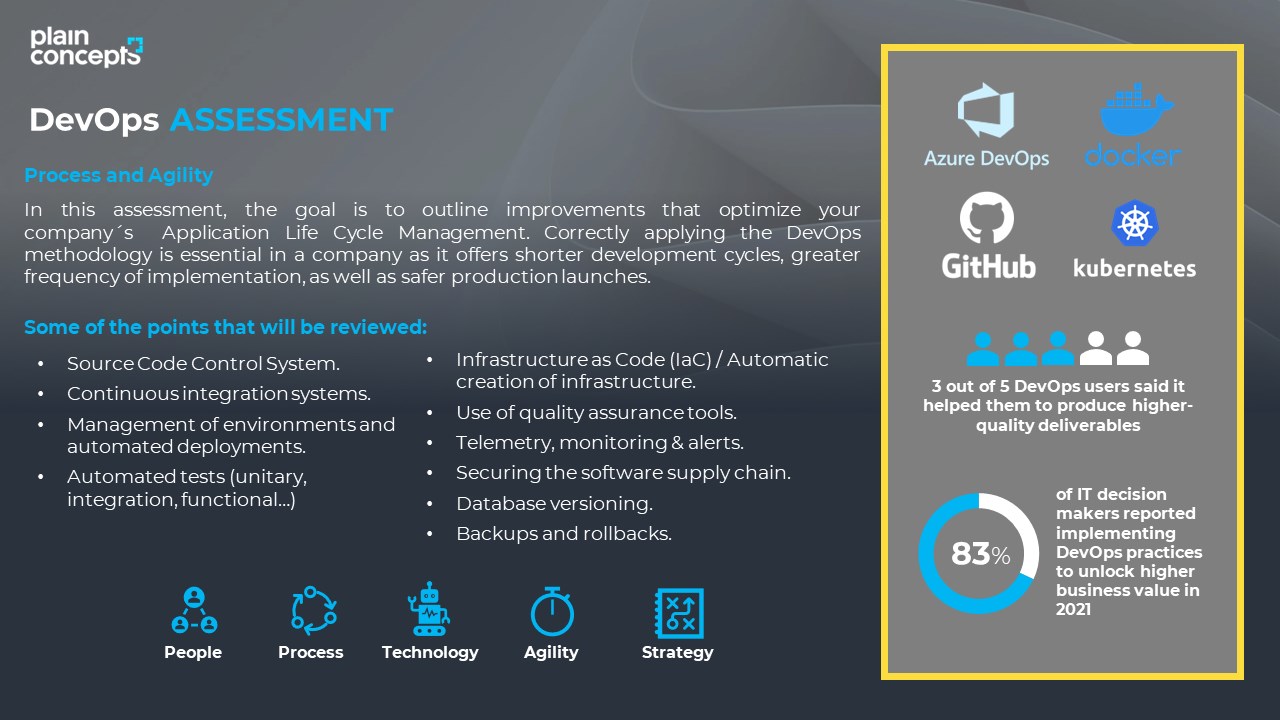 plain concepts

DevOps ASSESSMENT

Process and Agility

In this assessment, the goal is to outline improvements that optimize your company´s Application Life Cycle Management. Correctly applying the DevOps methodology is essential in a company as it offers shorter development cycles, greater frequency of implementation, as well as safer production launches.

Some of the points that will be reviewed:

• Source Code Control System.
• Continuous integration systems.
• Management of environments and automated deployments.
• Automated tests (unitary, integration, functional...)

• Infrastructure as Code (IaC) / Automatic creation of infrastructure.
• Use of quality assurance tools.
• Telemetry, monitoring & alerts.
• Securing the software supply chain.
• Database versioning.
• Backups and rollbacks.

People
Process
Technology
Agility
Strategy

Azure DevOps
docker
GitHub
kubernetes

3 out of 5 DevOps users said it helped them to produce higher-quality deliverables

83%

of IT decision makers reported implementing DevOps practices to unlock higher business value in 2021